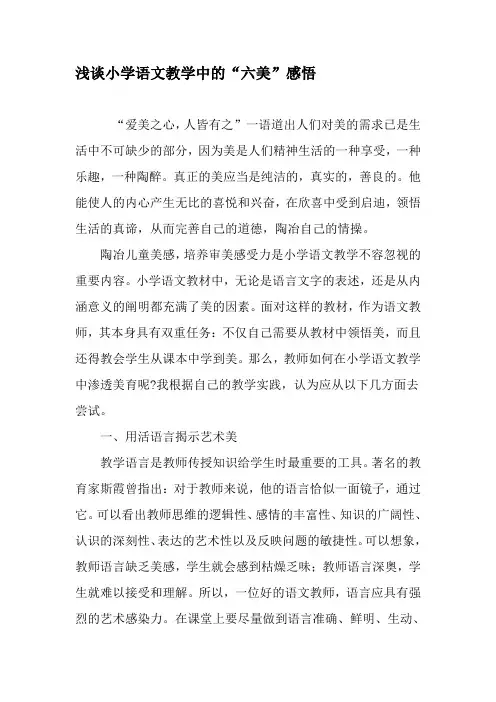 浅谈小学语文教学中的“六美”感悟

“爱美之心，人皆有之”一语道出人们对美的需求已是生活中不可缺少的部分，因为美是人们精神生活的一种享受，一种乐趣，一种陶醉。真正的美应当是纯洁的，真实的，善良的。他能使人的内心产生无比的喜悦和兴奋，在欣喜中受到启迪，领悟生活的真谛，从而完善自己的道德，陶冶自己的情操。

陶冶儿童美感，培养审美感受力是小学语文教学不容忽视的重要内容。小学语文教材中，无论是语言文字的表述，还是从内涵意义的阐明都充满了美的因素。面对这样的教材，作为语文教师，其本身具有双重任务：不仅自己需要从教材中领悟美，而且还得教会学生从课本中学到美。那么，教师如何在小学语文教学中渗透美育呢?我根据自己的教学实践，认为应从以下几方面去尝试。

一、用活语言揭示艺术美

教学语言是教师传授知识给学生时最重要的工具。著名的教育家斯霞曾指出：对于教师来说，他的语言恰似一面镜子，通过它。可以看出教师思维的逻辑性、感情的丰富性、知识的广阔性、认识的深刻性、表达的艺术性以及反映问题的敏捷性。可以想象，教师语言缺乏美感，学生就会感到枯燥乏味；教师语言深奥，学生就难以接受和理解。所以，一位好的语文教师，语言应具有强烈的艺术感染力。在课堂上要尽量做到语言准确、鲜明、生动、